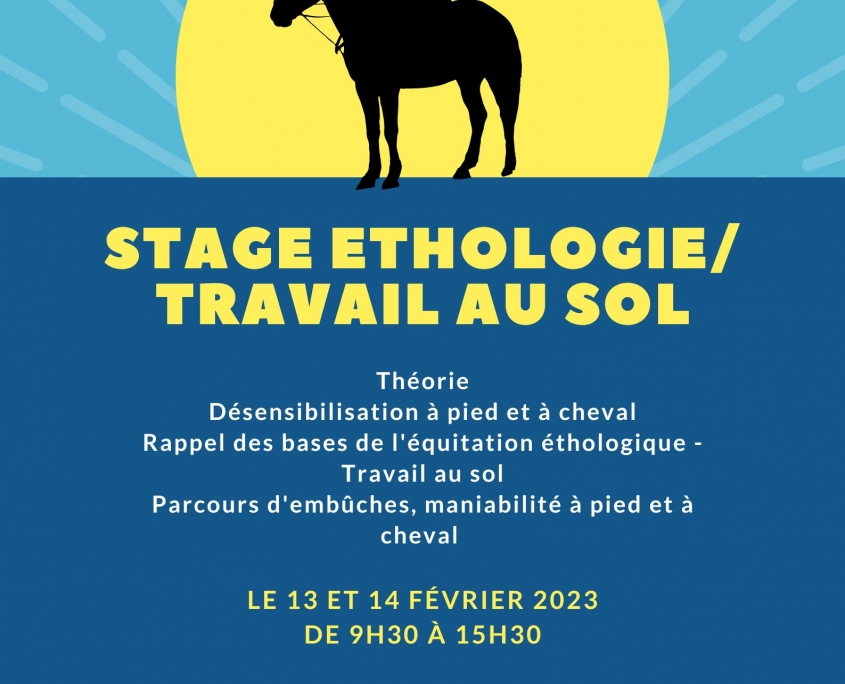 STAGE ETHOLOGIE/ TRAVAIL AU SOL

Théorie
Désensibilisation à pied et à cheval
Rappel des bases de l'équitation éthologique - Travail au sol
Parcours d'embûches, maniabilité à pied et à cheval

LE 13 ET 14 FÉVRIER 2023
DE 9H30 À 15H30